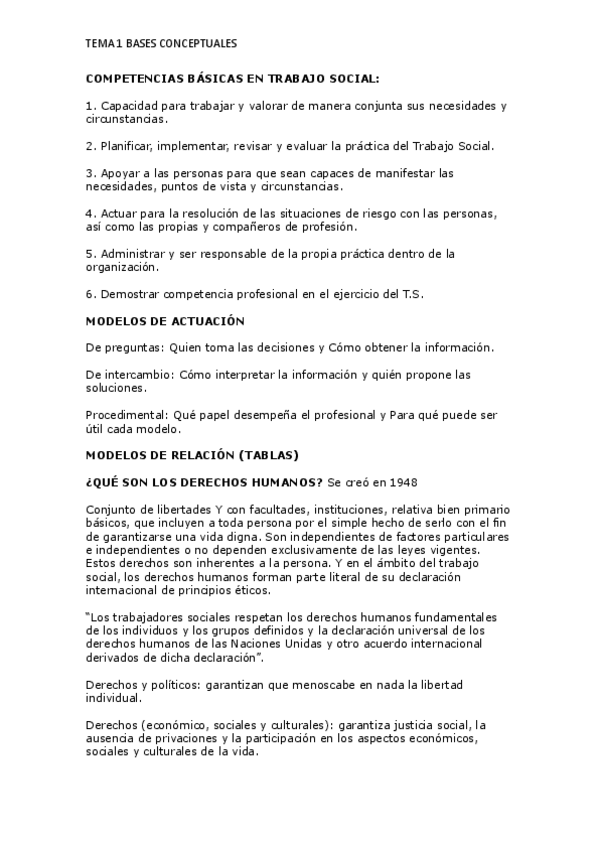 TEMA 1 BASES CONCEPTUALES

COMPETENCIAS BÁSICAS EN TRABAJO SOCIAL:

1. Capacidad para trabajar y valorar de manera conjunta sus necesidades y circunstancias.

2. Planificar, implementar, revisar y evaluar la práctica del Trabajo Social.

3. Apoyar a las personas para que sean capaces de manifestar las necesidades, puntos de vista y circunstancias.

4. Actuar para la resolución de las situaciones de riesgo con las personas, así como las propias y compañeros de profesión.

5. Administrar y ser responsable de la propia práctica dentro de la organización.

6. Demostrar competencia profesional en el ejercicio del T.S.

MODELOS DE ACTUACIÓN

De preguntas: Quien toma las decisiones y Cómo obtener la información.

De intercambio: Cómo interpretar la información y quién propone las soluciones.

Procedimental: Qué papel desempeña el profesional y Para qué puede ser útil cada modelo.

MODELOS DE RELACIÓN (TABLAS)

¿QUÉ SON LOS DERECHOS HUMANOS? Se creó en 1948

Conjunto de libertades Y con facultades, instituciones, relativa bien primario básicos, que incluyen a toda persona por el simple hecho de serlo con el fin de garantizarse una vida digna. Son independientes de factores particulares e independientes o no dependen exclusivamente de las leyes vigentes. Estos derechos son inherentes a la persona. Y en el ámbito del trabajo social, los derechos humanos forman parte literal de su declaración internacional de principios éticos.

"Los trabajadores sociales respetan los derechos humanos fundamentales de los individuos y los grupos definidos y la declaración universal de los derechos humanos de las Naciones Unidas y otro acuerdo internacional derivados de dicha declaración".

Derechos y políticos: garantizan que menoscabe en nada la libertad individual.

Derechos (económico, sociales y culturales): garantiza justicia social, la ausencia de privaciones y la participación en los aspectos económicos, sociales y culturales de la vida.